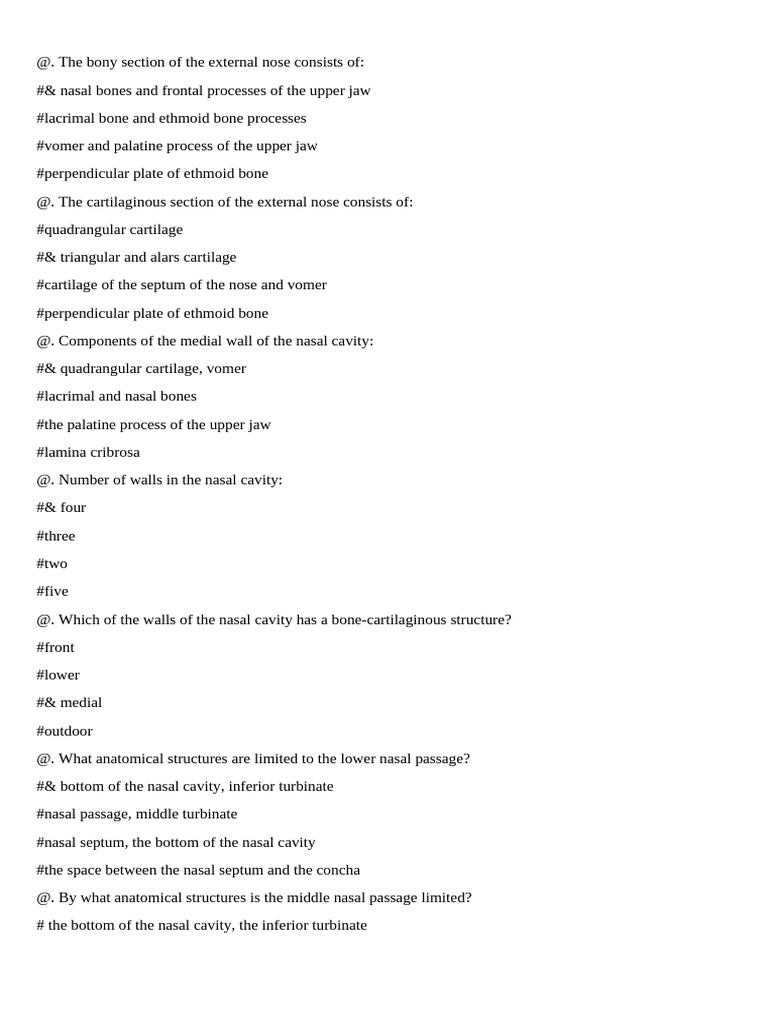 @. The bony section of the external nose consists of:

#& nasal bones and frontal processes of the upper jaw

#lacrimal bone and ethmoid bone processes

#vomer and palatine process of the upper jaw

#perpendicular plate of ethmoid bone

@. The cartilaginous section of the external nose consists of:

#quadrangular cartilage

#& triangular and alars cartilage

#cartilage of the septum of the nose and vomer

#perpendicular plate of ethmoid bone

@. Components of the medial wall of the nasal cavity:

#& quadrangular cartilage, vomer

#lacrimal and nasal bones

#the palatine process of the upper jaw

#lamina cribrosa

@. Number of walls in the nasal cavity:

#& four

#three

#two

#five

@. Which of the walls of the nasal cavity has a bone-cartilaginous structure?

#front

#lower

#& medial

#outdoor

@. What anatomical structures are limited to the lower nasal passage?

#& bottom of the nasal cavity, inferior turbinate

#nasal passage, middle turbinate

#nasal septum, the bottom of the nasal cavity

#the space between the nasal septum and the concha

@. By what anatomical structures is the middle nasal passage limited?

# the bottom of the nasal cavity, the inferior turbinate